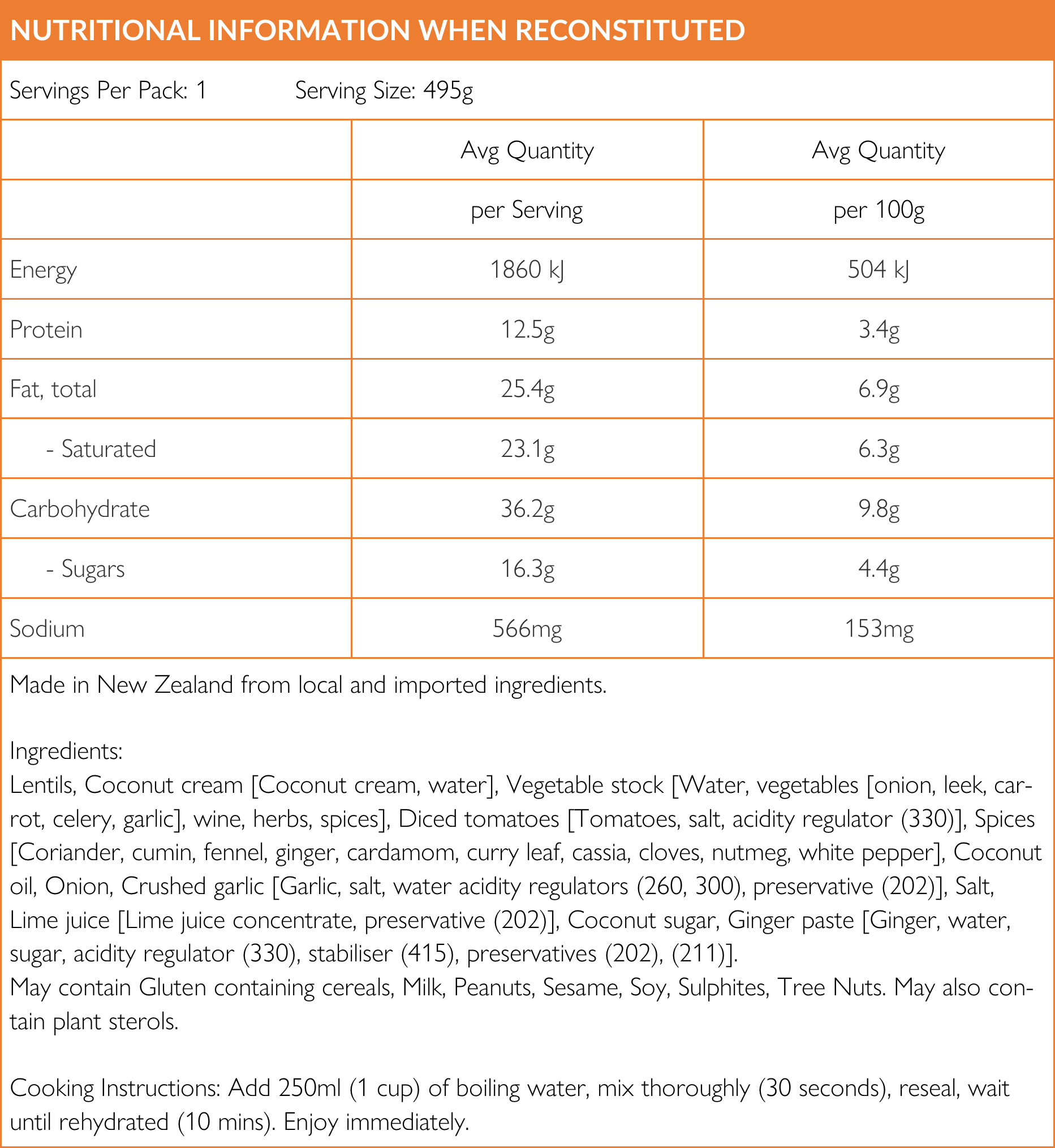 NUTRITIONAL INFORMATION WHEN RECONSTITUTED

Servings Per Pack: 1 Serving Size: 495g

| | Avg Quantity | Avg Quantity |
|---|---|---|
| | per Serving | per 100g |
| Energy | 1860 kJ | 504 kJ |
| Protein | 12.5g | 3.4g |
| Fat, total | 25.4g | 6.9g |
| - Saturated | 23.1g | 6.3g |
| Carbohydrate | 36.2g | 9.8g |
| - Sugars | 16.3g | 4.4g |
| Sodium | 566mg | 153mg |

Made in New Zealand from local and imported ingredients.

Ingredients:
Lentils, Coconut cream [Coconut cream, water], Vegetable stock [Water, vegetables [onion, leek, carrot, celery, garlic], wine, herbs, spices], Diced tomatoes [Tomatoes, salt, acidity regulator (330)], Spices [Coriander, cumin, fennel, ginger, cardamom, curry leaf, cassia, cloves, nutmeg, white pepper], Coconut oil, Onion, Crushed garlic [Garlic, salt, water acidity regulators (260, 300), preservative (202)], Salt, Lime juice [Lime juice concentrate, preservative (202)], Coconut sugar, Ginger paste [Ginger, water, sugar, acidity regulator (330), stabiliser (415), preservatives (202), (211)].
May contain Gluten containing cereals, Milk, Peanuts, Sesame, Soy, Sulphites, Tree Nuts. May also contain plant sterols.

Cooking Instructions: Add 250ml (1 cup) of boiling water, mix thoroughly (30 seconds), reseal, wait until rehydrated (10 mins). Enjoy immediately.